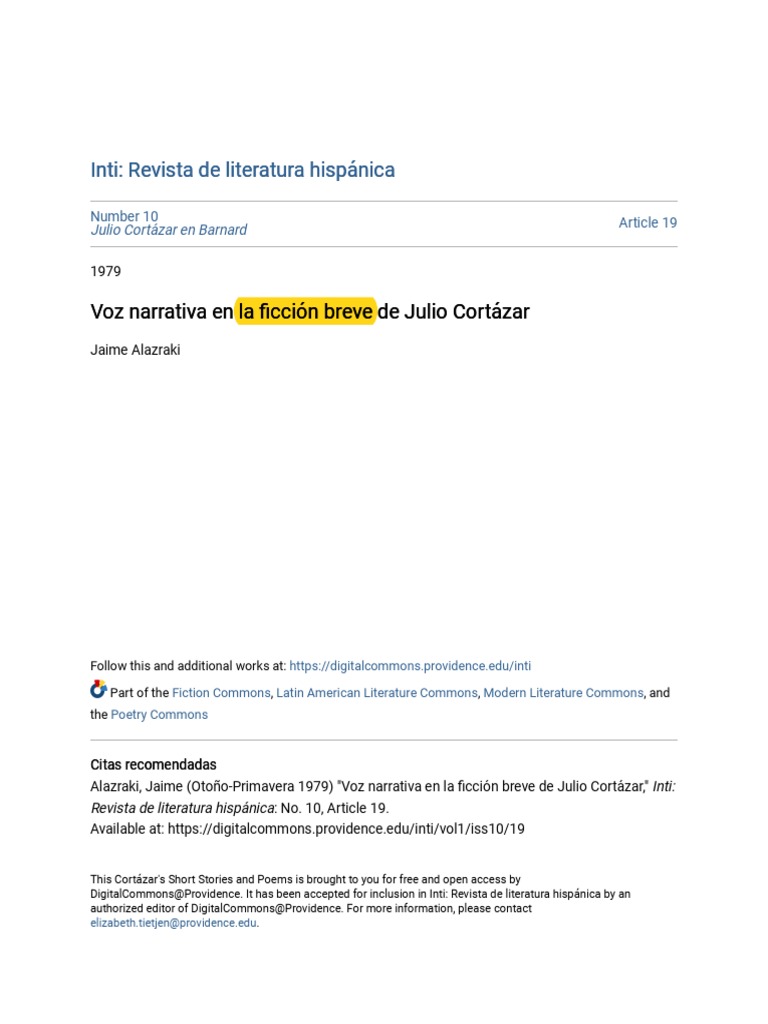 Inti: Revista de literatura hispánica

Number 10
Julio Cortázar en Barnard

Article 19

1979

Voz narrativa en la ficción breve de Julio Cortázar

Jaime Alazraki

Follow this and additional works at: https://digitalcommons.providence.edu/inti

Part of the Fiction Commons, Latin American Literature Commons, Modern Literature Commons, and the Poetry Commons

Citas recomendadas
Alazraki, Jaime (Otoño-Primavera 1979) "Voz narrativa en la ficción breve de Julio Cortázar," Inti: Revista de literatura hispánica: No. 10, Article 19.
Available at: https://digitalcommons.providence.edu/inti/vol1/iss10/19

This Cortázar's Short Stories and Poems is brought to you for free and open access by DigitalCommons@Providence. It has been accepted for inclusion in Inti: Revista de literatura hispánica by an authorized editor of DigitalCommons@Providence. For more information, please contact elizabeth.tietjen@providence.edu.